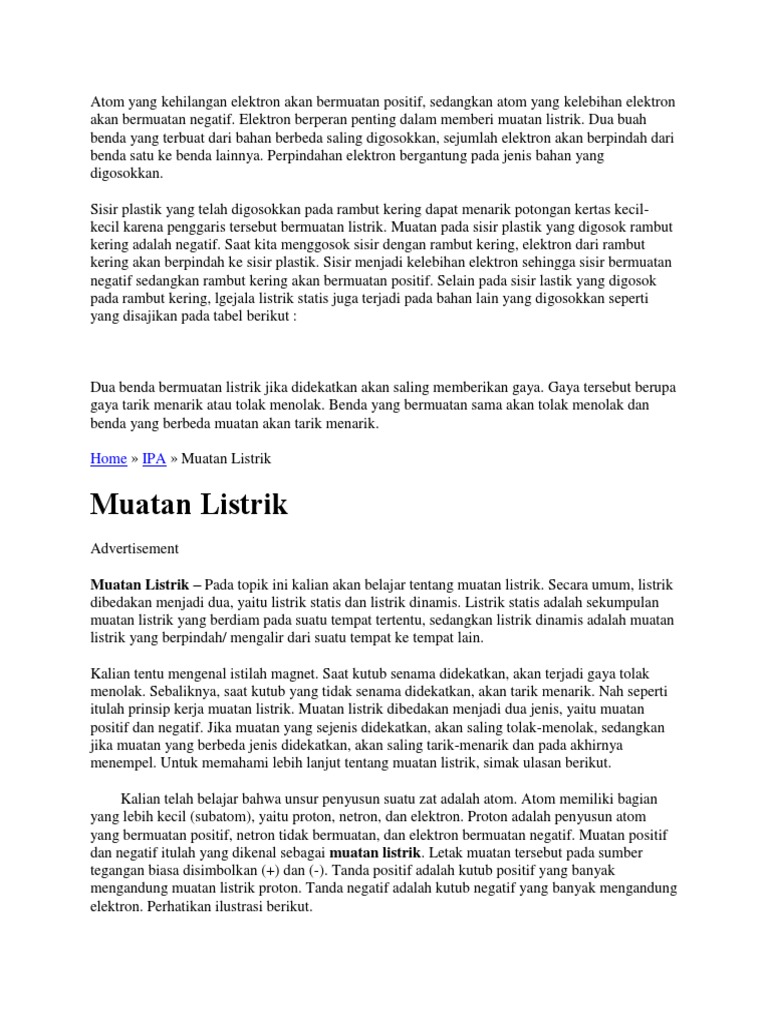 Atom yang kehilangan elektron akan bermuatan positif, sedangkan atom yang kelebihan elektron akan bermuatan negatif. Elektron berperan penting dalam memberi muatan listrik. Dua buah benda yang terbuat dari bahan berbeda saling digosokkan, sejumlah elektron akan berpindah dari benda satu ke benda lainnya. Perpindahan elektron bergantung pada jenis bahan yang digosokkan.

Sisir plastik yang telah digosokkan pada rambut kering dapat menarik potongan kertas kecil-kecil karena penggaris tersebut bermuatan listrik. Muatan pada sisir plastik yang digosok rambut kering adalah negatif. Saat kita menggosok sisir dengan rambut kering, elektron dari rambut kering akan berpindah ke sisir plastik. Sisir menjadi kelebihan elektron sehingga sisir bermuatan negatif sedangkan rambut kering akan bermuatan positif. Selain pada sisir lastik yang digosok pada rambut kering, lgejala listrik statis juga terjadi pada bahan lain yang digosokkan seperti yang disajikan pada tabel berikut :

Dua benda bermuatan listrik jika didekatkan akan saling memberikan gaya. Gaya tersebut berupa gaya tarik menarik atau tolak menolak. Benda yang bermuatan sama akan tolak menolak dan benda yang berbeda muatan akan tarik menarik.

Home » IPA » Muatan Listrik

Muatan Listrik

Advertisement

Muatan Listrik – Pada topik ini kalian akan belajar tentang muatan listrik. Secara umum, listrik dibedakan menjadi dua, yaitu listrik statis dan listrik dinamis. Listrik statis adalah sekumpulan muatan listrik yang berdiam pada suatu tempat tertentu, sedangkan listrik dinamis adalah muatan listrik yang berpindah/ mengalir dari suatu tempat ke tempat lain.

Kalian tentu mengenal istilah magnet. Saat kutub senama didekatkan, akan terjadi gaya tolak menolak. Sebaliknya, saat kutub yang tidak senama didekatkan, akan tarik menarik. Nah seperti itulah prinsip kerja muatan listrik. Muatan listrik dibedakan menjadi dua jenis, yaitu muatan positif dan negatif. Jika muatan yang sejenis didekatkan, akan saling tolak-menolak, sedangkan jika muatan yang berbeda jenis didekatkan, akan saling tarik-menarik dan pada akhirnya menempel. Untuk memahami lebih lanjut tentang muatan listrik, simak ulasan berikut.

Kalian telah belajar bahwa unsur penyusun suatu zat adalah atom. Atom memiliki bagian yang lebih kecil (subatom), yaitu proton, netron, dan elektron. Proton adalah penyusun atom yang bermuatan positif, netron tidak bermuatan, dan elektron bermuatan negatif. Muatan positif dan negatif itulah yang dikenal sebagai muatan listrik. Letak muatan tersebut pada sumber tegangan biasa disimbolkan (+) dan (-). Tanda positif adalah kutub positif yang banyak mengandung muatan listrik proton. Tanda negatif adalah kutub negatif yang banyak mengandung elektron. Perhatikan ilustrasi berikut.